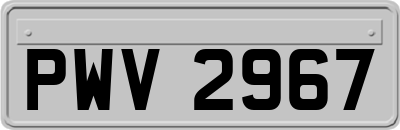 PWV 2967